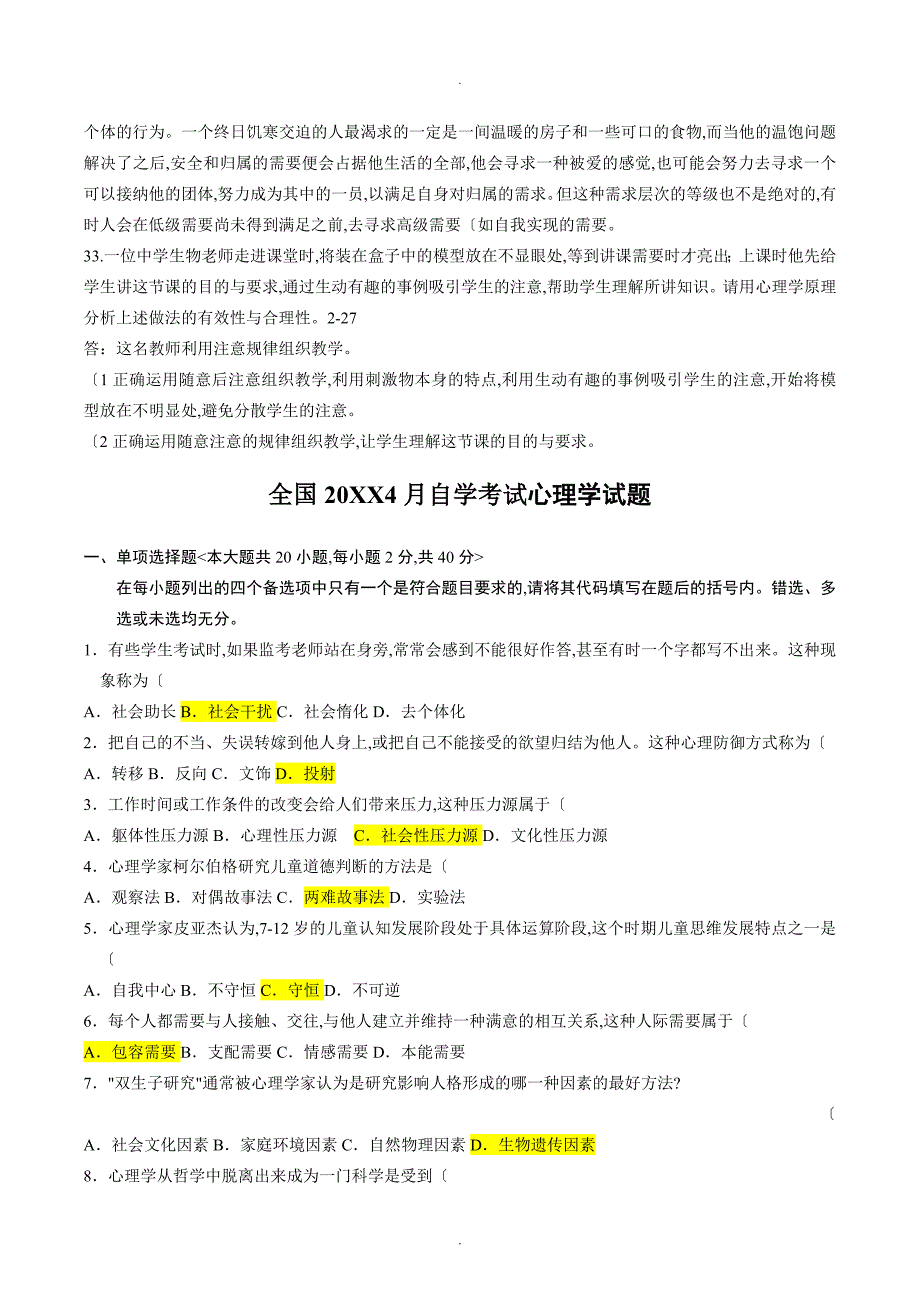 .

个体的行为。一个终日饥寒交迫的人最渴求的一定是一间温暖的房子和一些可口的食物,而当他的温饱问题解决了之后,安全和归属的需要便会占据他生活的全部,他会寻求一种被爱的感觉,也可能会努力去寻求一个可以接纳他的团体,努力成为其中的一员,以满足自身对归属的需求。但这种需求层次的等级也不是绝对的,有时人会在低级需要尚未得到满足之前,去寻求高级需要〔如自我实现的需要。

33.一位中学生物老师走进课堂时,将装在盒子中的模型放在不显眼处,等到讲课需要时才亮出;上课时他先给学生讲这节课的目的与要求,通过生动有趣的事例吸引学生的注意,帮助学生理解所讲知识。请用心理学原理分析上述做法的有效性与合理性。2-27

答:这名教师利用注意规律组织教学。

〔1 正确运用随意后注意组织教学,利用刺激物本身的特点,利用生动有趣的事例吸引学生的注意,开始将模型放在不明显处,避免分散学生的注意。

〔2 正确运用随意注意的规律组织教学,让学生理解这节课的目的与要求。

全国 20XX4 月自学考试心理学试题

一、单项选择题<本大题共 20 小题,每小题 2 分,共 40 分>

在每小题列出的四个备选项中只有一个是符合题目要求的,请将其代码填写在题后的括号内。错选、多选或未选均无分。

1.有些学生考试时,如果监考老师站在身旁,常常会感到不能很好作答,甚至有时一个字都写不出来。这种现象称为〔

A.社会助长 B.社会干扰 C.社会惰化 D.去个体化

2.把自己的不当、失误转嫁到他人身上,或把自己不能接受的欲望归结为他人。这种心理防御方式称为〔

A.转移 B.反向 C.文饰 D.投射

3.工作时间或工作条件的改变会给人们带来压力,这种压力源属于〔

A.躯体性压力源 B.心理性压力源 C.社会性压力源 D.文化性压力源

4.心理学家柯尔伯格研究儿童道德判断的方法是〔

A.观察法 B.对偶故事法 C.两难故事法 D.实验法

5.心理学家皮亚杰认为,7-12 岁的儿童认知发展阶段处于具体运算阶段,这个时期儿童思维发展特点之一是〔

A.自我中心 B.不守恒 C.守恒 D.不可逆

6.每个人都需要与人接触、交往,与他人建立并维持一种满意的相互关系,这种人际需要属于〔

A.包容需要 B.支配需要 C.情感需要 D.本能需要

7."双生子研究"通常被心理学家认为是研究影响人格形成的哪一种因素的最好方法?

〔

A.社会文化因素 B.家庭环境因素 C.自然物理因素 D.生物遗传因素

8.心理学从哲学中脱离出来成为一门科学是受到〔

.